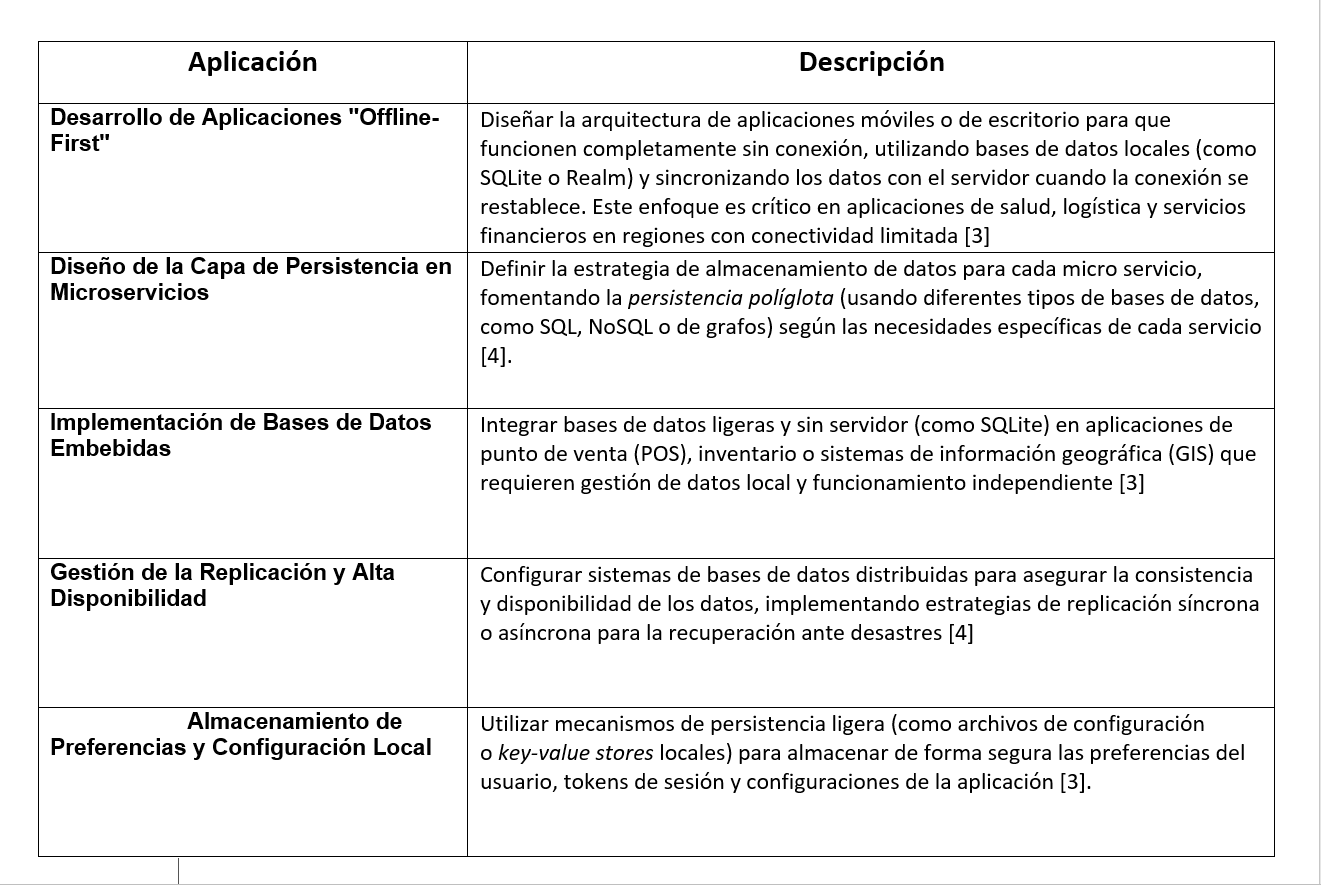 | Aplicación | Descripción |
|---|---|
| Desarrollo de Aplicaciones "Offline-First" | Diseñar la arquitectura de aplicaciones móviles o de escritorio para que funcionen completamente sin conexión, utilizando bases de datos locales (como SQLite o Realm) y sincronizando los datos con el servidor cuando la conexión se restablece. Este enfoque es crítico en aplicaciones de salud, logística y servicios financieros en regiones con conectividad limitada [3] |
| Diseño de la Capa de Persistencia en Microservicios | Definir la estrategia de almacenamiento de datos para cada micro servicio, fomentando la persistencia políglota (usando diferentes tipos de bases de datos, como SQL, NoSQL o de grafos) según las necesidades específicas de cada servicio [4]. |
| Implementación de Bases de Datos Embebidas | Integrar bases de datos ligeras y sin servidor (como SQLite) en aplicaciones de punto de venta (POS), inventario o sistemas de información geográfica (GIS) que requieren gestión de datos local y funcionamiento independiente [3] |
| Gestión de la Replicación y Alta Disponibilidad | Configurar sistemas de bases de datos distribuidas para asegurar la consistencia y disponibilidad de los datos, implementando estrategias de replicación síncrona o asíncrona para la recuperación ante desastres [4] |
| Almacenamiento de Preferencias y Configuración Local | Utilizar mecanismos de persistencia ligera (como archivos de configuración o key-value stores locales) para almacenar de forma segura las preferencias del usuario, tokens de sesión y configuraciones de la aplicación [3]. |